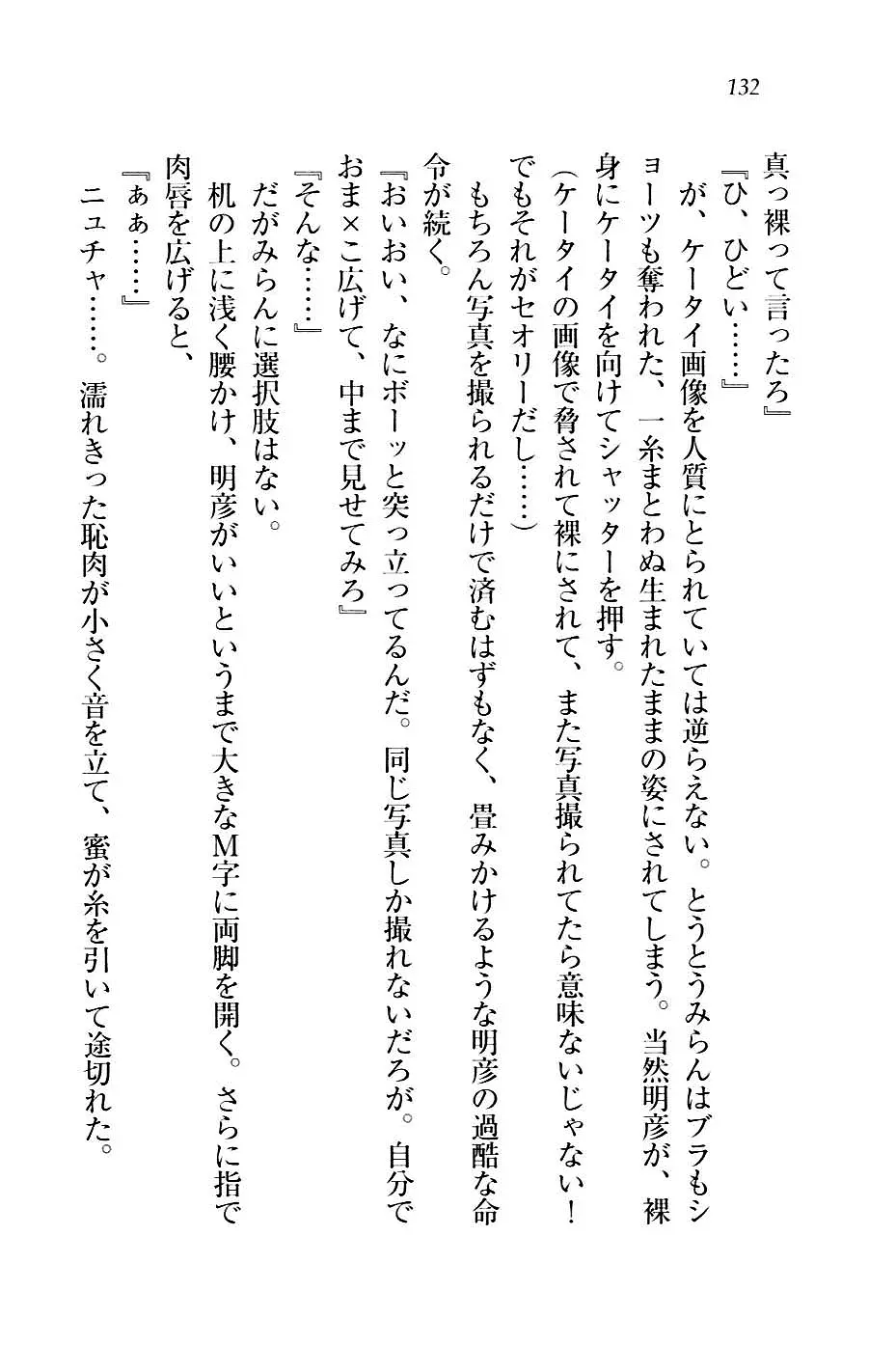 132

真っ裸って言ったろ』

『ひ、ひどい……』

が、ケータイ画像を人質にとられていては逆らえない。とうとうみらんはブラもショーツも奪われた、一糸まとわぬ生まれたままの姿にされてしまう。当然明彦が、裸身にケータイを向けてシャッターを押す。

（ケータイの画像で脅されて裸にされて、また写真撮られてたら意味ないじゃない！でもそれがセオリーだし……）

もちろん写真を撮られるだけで済むはずもなく、畳みかけるような明彦の過酷な命令が続く。

『おいおい、なにボーッと突っ立ってるんだ。同じ写真しか撮れないだろが。自分でおま×こ広げて、中まで見せてみろ』

『そんな……』

だがみらんに選択肢はない。

机の上に浅く腰かけ、明彦がいいというまで大きなM字に両脚を開く。さらに指で肉唇を広げると、

『ぁぁ……』

ニュチャ……。濡れきった恥肉が小さく音を立て、蜜が糸を引いて途切れた。